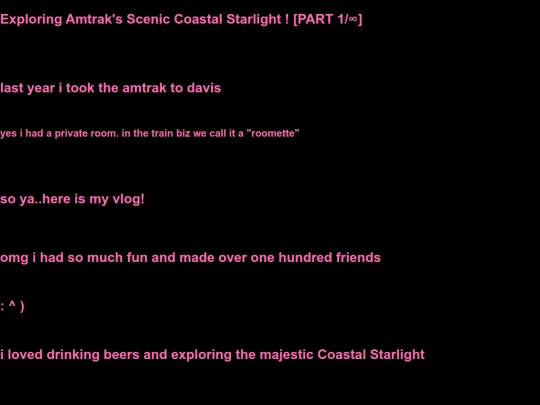 Exploring Amtrak's Scenic Coastal Starlight ! [PART 1/∞]

last year i took the amtrak to davis

yes i had a private room. in the train biz we call it a "roomette"

so ya..here is my vlog!

omg i had so much fun and made over one hundred friends

: ^ )

i loved drinking beers and exploring the majestic Coastal Starlight